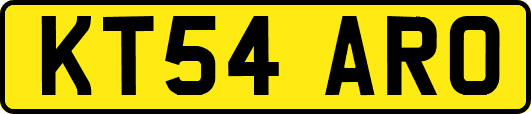 KT54 ARO